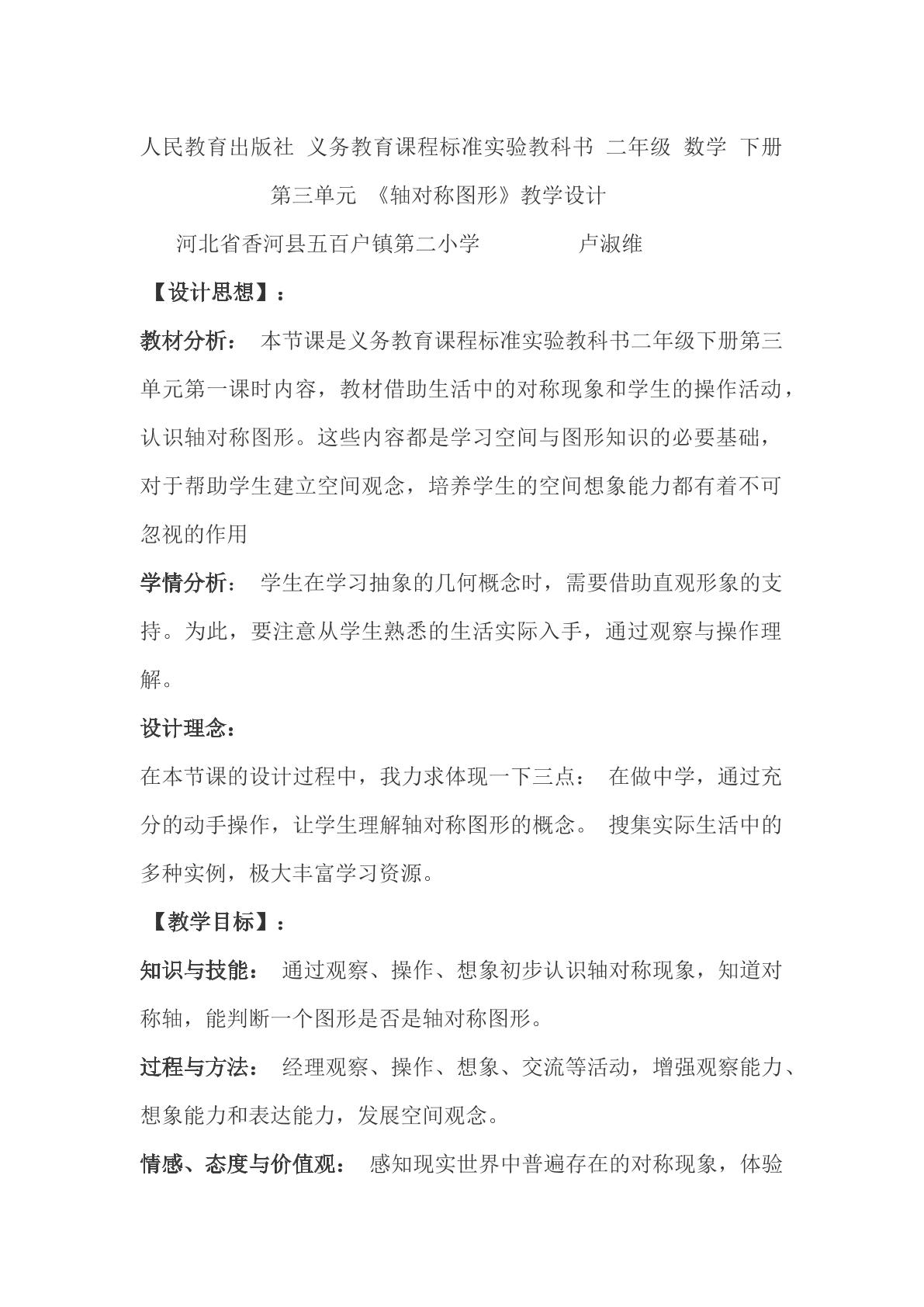 人民教育出版社 义务教育课程标准实验教科书 二年级 数学 下册

第三单元 《轴对称图形》教学设计

河北省香河县五百户镇第二小学 卢淑维

【设计思想】：

教材分析： 本节课是义务教育课程标准实验教科书二年级下册第三单元第一课时内容，教材借助生活中的对称现象和学生的操作活动，认识轴对称图形。这些内容都是学习空间与图形知识的必要基础，对于帮助学生建立空间观念，培养学生的空间想象能力都有着不可忽视的作用

学情分析： 学生在学习抽象的几何概念时，需要借助直观形象的支持。为此，要注意从学生熟悉的生活实际入手，通过观察与操作理解。

设计理念：

在本节课的设计过程中，我力求体现一下三点： 在做中学，通过充分的动手操作，让学生理解轴对称图形的概念。 搜集实际生活中的多种实例，极大丰富学习资源。

【教学目标】：

知识与技能： 通过观察、操作、想象初步认识轴对称现象，知道对称轴，能判断一个图形是否是轴对称图形。

过程与方法： 经理观察、操作、想象、交流等活动，增强观察能力、想象能力和表达能力，发展空间观念。

情感、态度与价值观： 感知现实世界中普遍存在的对称现象，体验